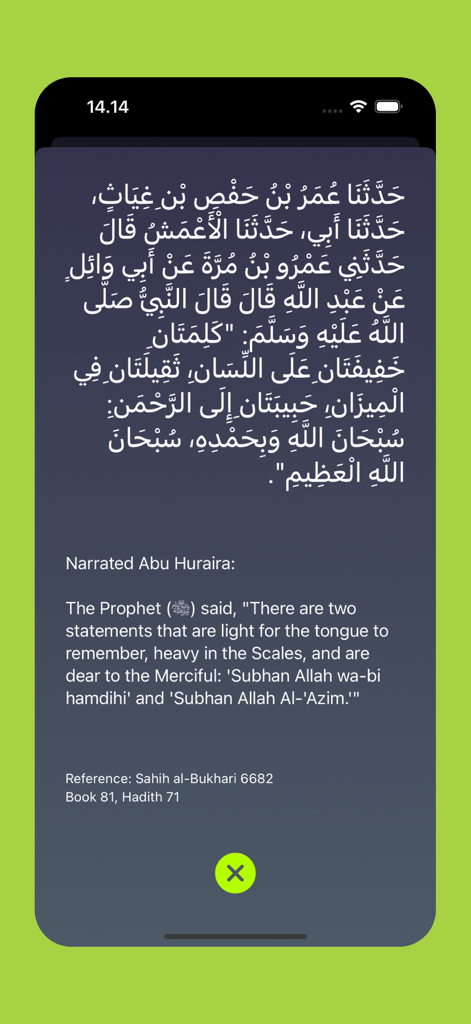 14.14

حَدَّثَنَا عُمَرُ بْنُ حَفْصِ بْنِ غِيَاثٍ، حَدَّثَنَا أَبِي، حَدَّثَنَا الأَعْمَشُ قَالَ حَدَّثَنِي عَمْرُو بْنُ مُرَّةَ عَنْ أَبِي وَائِلٍ عَنْ عَبْدِ اللَّهِ قَالَ قَالَ النَّبِيُّ صَلَّى اللَّهُ عَلَيْهِ وَسَلَّمَ: "كَلِمَتَانِ خَفِيفَتَانِ عَلَى اللِّسَانِ، ثَقِيلَتَانِ فِي الْمِيزَانِ، حَبِيبَتَانِ إِلَى الرَّحْمَنِ: سُبْحَانَ اللَّهِ وَبِحَمْدِهِ، سُبْحَانَ اللَّهِ الْعَظِيمِ".

Narrated Abu Huraira:

The Prophet (ﷺ) said, "There are two statements that are light for the tongue to remember, heavy in the Scales, and are dear to the Merciful: 'Subhan Allah wa-bi hamdihi' and 'Subhan Allah Al-'Azim.'"

Reference: Sahih al-Bukhari 6682
Book 81, Hadith 71